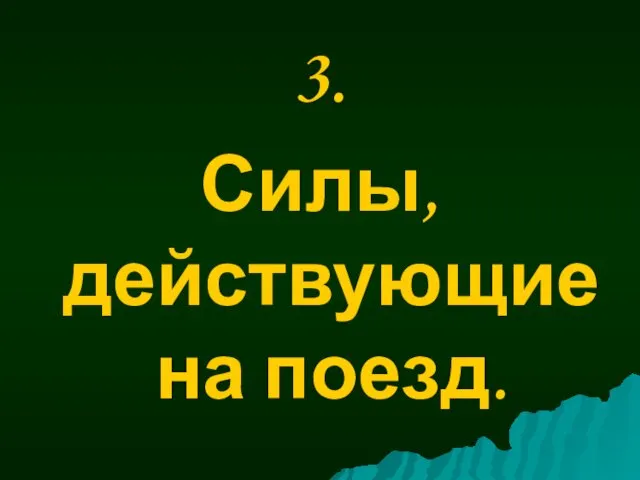 3.

Силы, действующие на поезд.